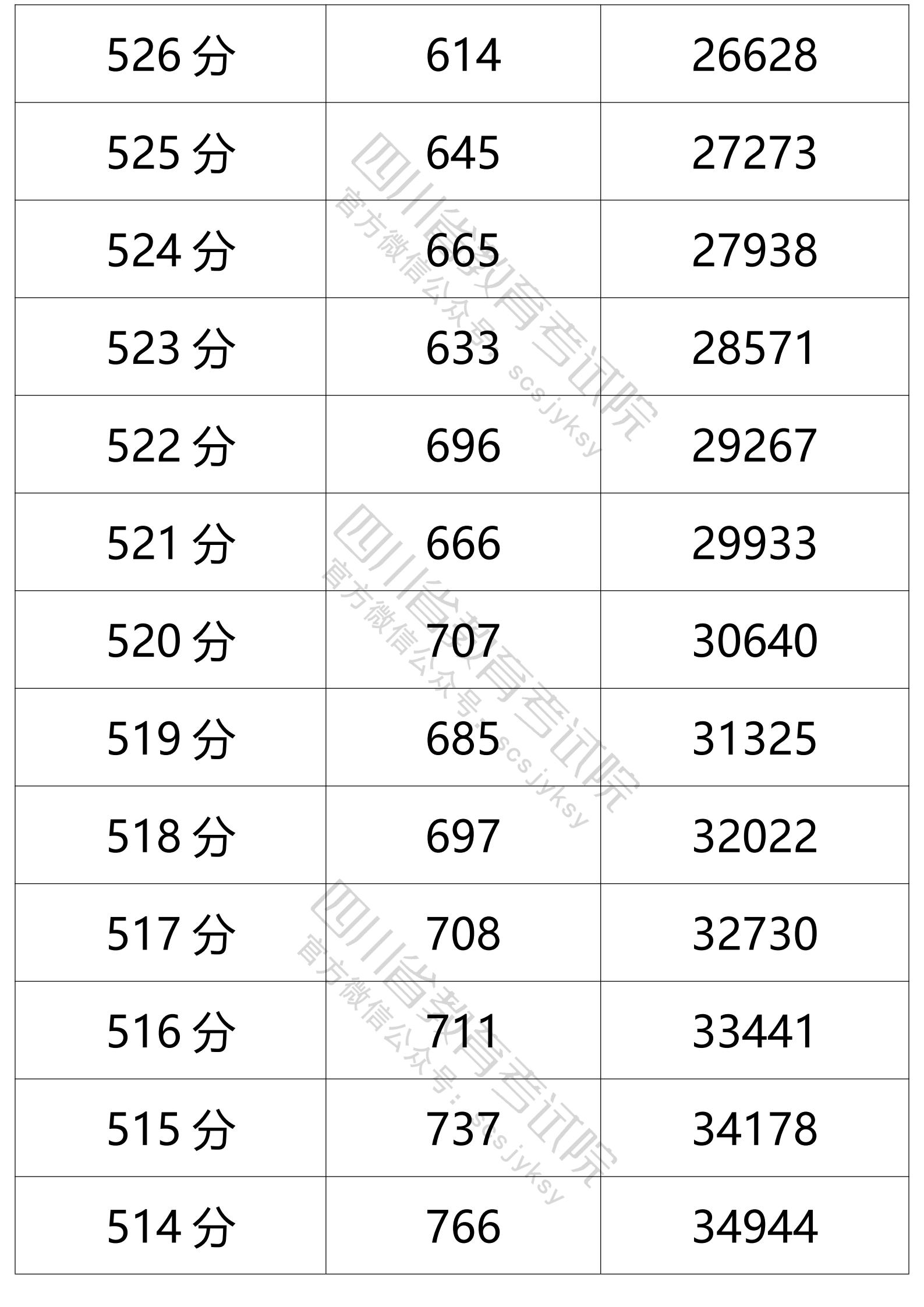 | 526分 | 614 | 26628 |
|---|---|---|
| 525分 | 645 | 27273 |
| 524分 | 665 | 27938 |
| 523分 | 633 | 28571 |
| 522分 | 696 | 29267 |
| 521分 | 666 | 29933 |
| 520分 | 707 | 30640 |
| 519分 | 685 | 31325 |
| 518分 | 697 | 32022 |
| 517分 | 708 | 32730 |
| 516分 | 711 | 33441 |
| 515分 | 737 | 34178 |
| 514分 | 766 | 34944 |

四川省教育考试院
官方微信公众号：scsjyksy